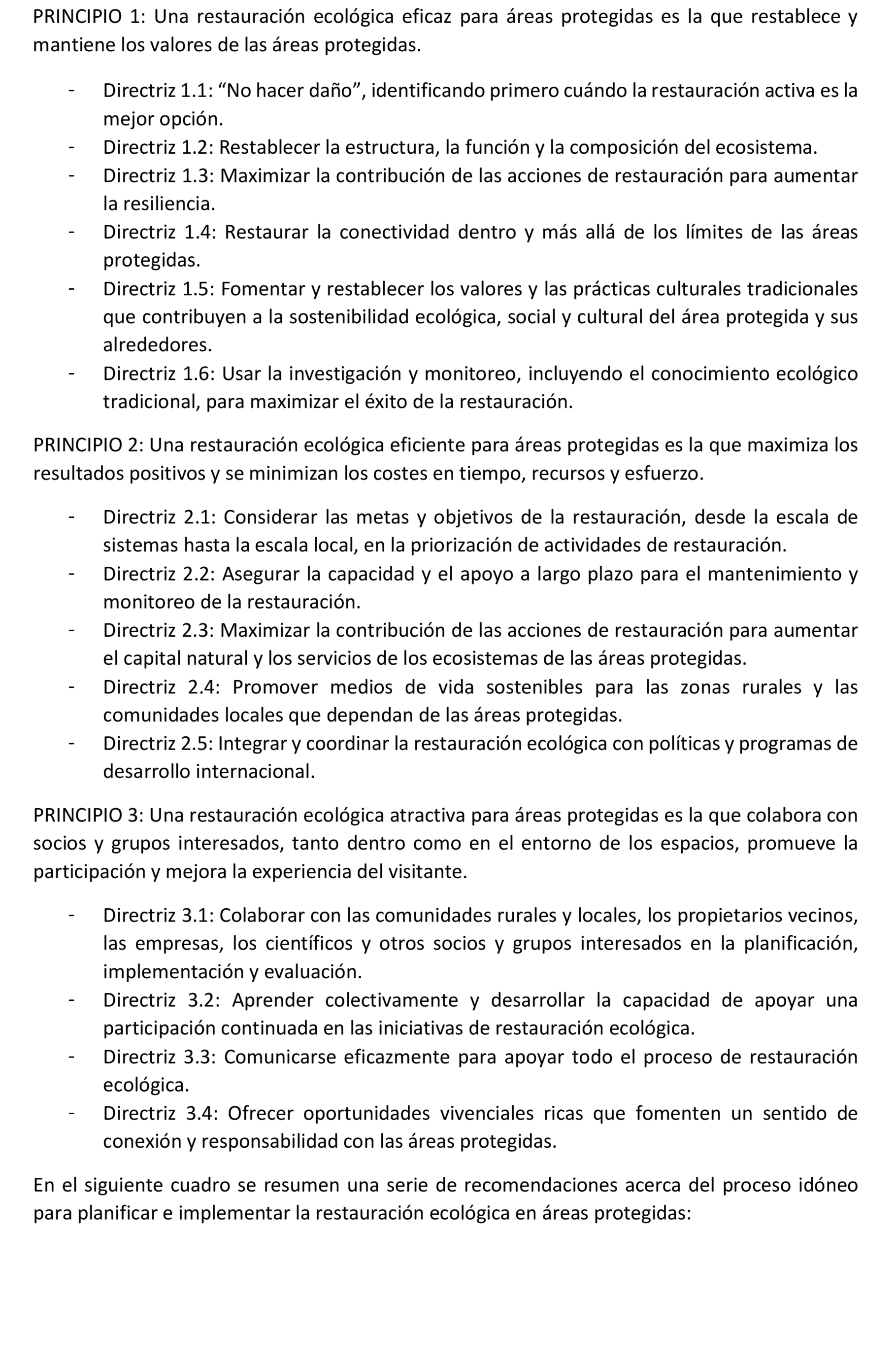 PRINCIPIO 1: Una restauración ecológica eficaz para áreas protegidas es la que restablece y mantiene los valores de las áreas protegidas.

- Directriz 1.1: “No hacer daño”, identificando primero cuándo la restauración activa es la mejor opción.
- Directriz 1.2: Restablecer la estructura, la función y la composición del ecosistema.
- Directriz 1.3: Maximizar la contribución de las acciones de restauración para aumentar la resiliencia.
- Directriz 1.4: Restaurar la conectividad dentro y más allá de los límites de las áreas protegidas.
- Directriz 1.5: Fomentar y restablecer los valores y las prácticas culturales tradicionales que contribuyen a la sostenibilidad ecológica, social y cultural del área protegida y sus alrededores.
- Directriz 1.6: Usar la investigación y monitoreo, incluyendo el conocimiento ecológico tradicional, para maximizar el éxito de la restauración.

PRINCIPIO 2: Una restauración ecológica eficiente para áreas protegidas es la que maximiza los resultados positivos y se minimizan los costes en tiempo, recursos y esfuerzo.

- Directriz 2.1: Considerar las metas y objetivos de la restauración, desde la escala de sistemas hasta la escala local, en la priorización de actividades de restauración.
- Directriz 2.2: Asegurar la capacidad y el apoyo a largo plazo para el mantenimiento y monitoreo de la restauración.
- Directriz 2.3: Maximizar la contribución de las acciones de restauración para aumentar el capital natural y los servicios de los ecosistemas de las áreas protegidas.
- Directriz 2.4: Promover medios de vida sostenibles para las zonas rurales y las comunidades locales que dependan de las áreas protegidas.
- Directriz 2.5: Integrar y coordinar la restauración ecológica con políticas y programas de desarrollo internacional.

PRINCIPIO 3: Una restauración ecológica atractiva para áreas protegidas es la que colabora con socios y grupos interesados, tanto dentro como en el entorno de los espacios, promueve la participación y mejora la experiencia del visitante.

- Directriz 3.1: Colaborar con las comunidades rurales y locales, los propietarios vecinos, las empresas, los científicos y otros socios y grupos interesados en la planificación, implementación y evaluación.
- Directriz 3.2: Aprender colectivamente y desarrollar la capacidad de apoyar una participación continuada en las iniciativas de restauración ecológica.
- Directriz 3.3: Comunicarse eficazmente para apoyar todo el proceso de restauración ecológica.
- Directriz 3.4: Ofrecer oportunidades vivenciales ricas que fomenten un sentido de conexión y responsabilidad con las áreas protegidas.

En el siguiente cuadro se resumen una serie de recomendaciones acerca del proceso idóneo para planificar e implementar la restauración ecológica en áreas protegidas: